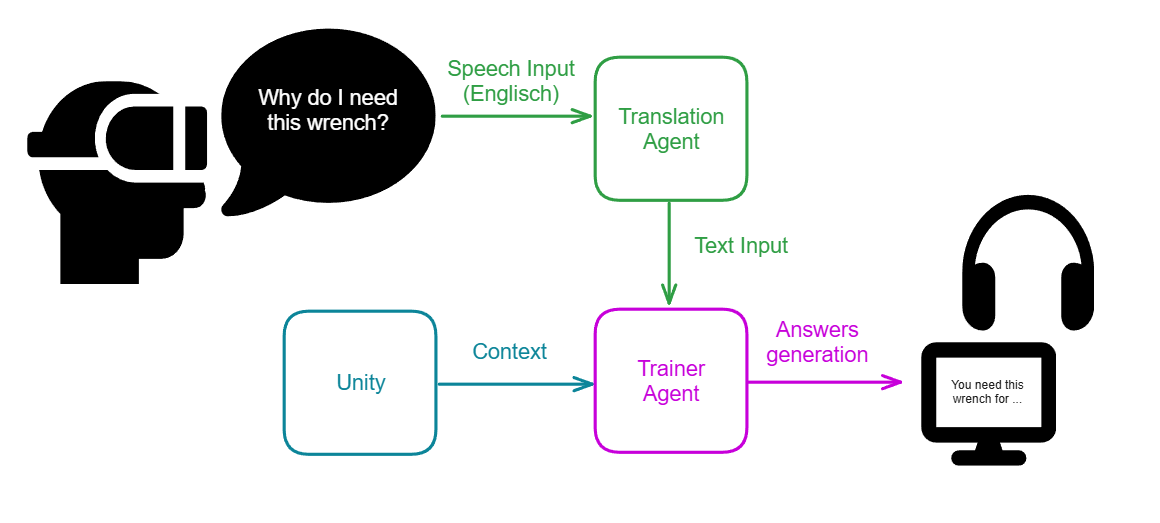 Why do I need this wrench?

Speech Input (Englisch)

Translation Agent

Text Input

Unity

Context

Trainer Agent

Answers generation

You need this wrench for ...